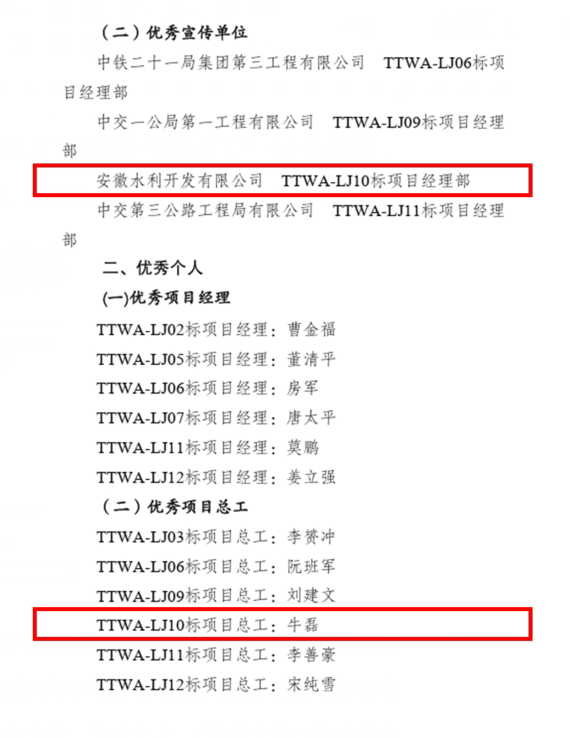 （二）优秀宣传单位

中铁二十一局集团第三工程有限公司 TTWA-LJ06标项目经理部

中交一公局第一工程有限公司 TTWA-LJ09标项目经理部

安徽水利开发有限公司 TTWA-LJ10标项目经理部

中交第三公路工程局有限公司 TTWA-LJ11标项目经理部

二、优秀个人

(一)优秀项目经理

TTWA-LJ02标项目经理：曹金福

TTWA-LJ05标项目经理：董清平

TTWA-LJ06标项目经理：房军

TTWA-LJ07标项目经理：唐太平

TTWA-LJ11标项目经理：莫鹏

TTWA-LJ12标项目经理：姜立强

（二）优秀项目总工

TTWA-LJ03标项目总工：李赟冲

TTWA-LJ06标项目总工：阮班军

TTWA-LJ09标项目总工：刘建文

TTWA-LJ10标项目总工：牛磊

TTWA-LJ11标项目总工：李善豪

TTWA-LJ12标项目总工：宋纯雪